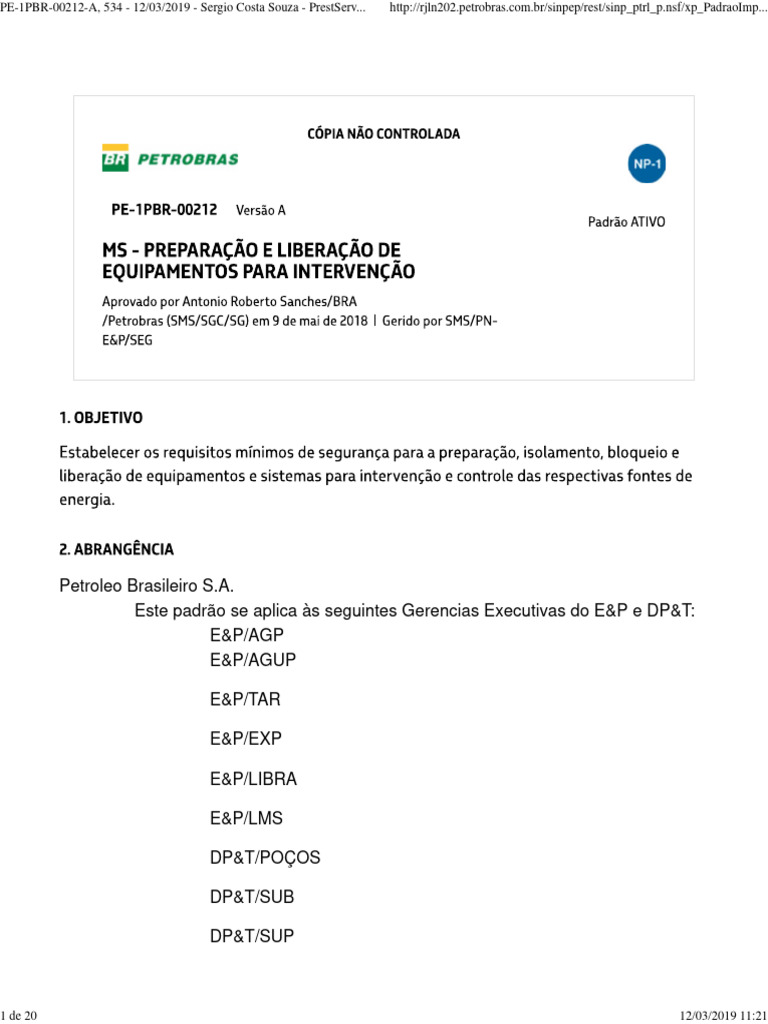 PE-1PBR-00212-A, 534 - 12/03/2019 - Sergio Costa Souza - PrestServ... http://rjln202.petrobras.com.br/sinpep/rest/sinp_ptrl_p.nsf/xp_PadraoImp...

CÓPIA NÃO CONTROLADA

BR PETROBRAS

NP-1

PE-1PBR-00212 Versão A

Padrão ATIVO

MS - PREPARAÇÃO E LIBERAÇÃO DE EQUIPAMENTOS PARA INTERVENÇÃO

Aprovado por Antonio Roberto Sanches/BRA /Petrobras (SMS/SGC/SG) em 9 de mai de 2018 | Gerido por SMS/PN-E&P/SEG

1. OBJETIVO

Estabelecer os requisitos mínimos de segurança para a preparação, isolamento, bloqueio e liberação de equipamentos e sistemas para intervenção e controle das respectivas fontes de energia.

2. ABRANGÊNCIA

Petroleo Brasileiro S.A.

Este padrão se aplica às seguintes Gerencias Executivas do E&P e DP&T:

E&P/AGP

E&P/AGUP

E&P/TAR

E&P/EXP

E&P/LIBRA

E&P/LMS

DP&T/POÇOS

DP&T/SUB

DP&T/SUP

1 de 20 12/03/2019 11:21